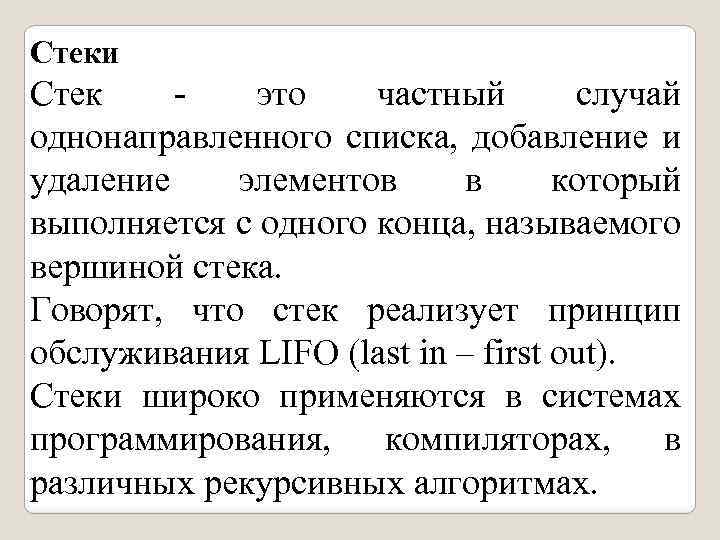 Стеки

Стек - это частный случай однонаправленного списка, добавление и удаление элементов в который выполняется с одного конца, называемого вершиной стека.

Говорят, что стек реализует принцип обслуживания LIFO (last in – first out).

Стеки широко применяются в системах программирования, компиляторах, в различных рекурсивных алгоритмах.